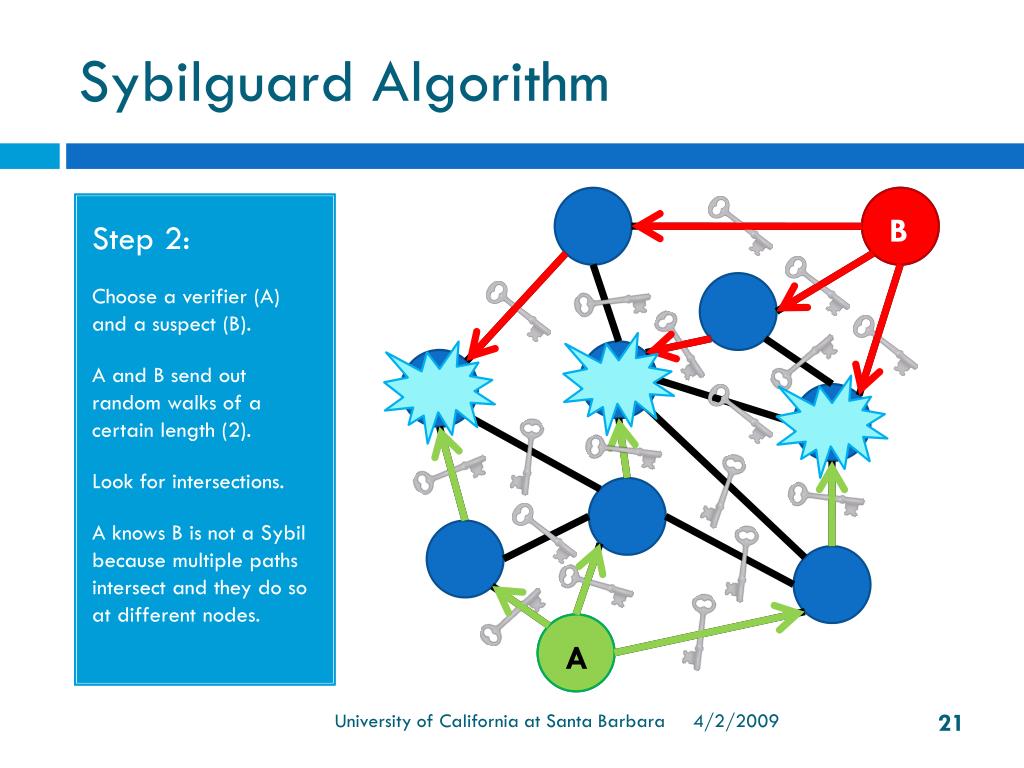 Sybilguard Algorithm

Step 2:

Choose a verifier (A) and a suspect (B).

A and B send out random walks of a certain length (2).

Look for intersections.

A knows B is not a Sybil because multiple paths intersect and they do so at different nodes.

B

A

University of California at Santa Barbara 4/2/2009

21